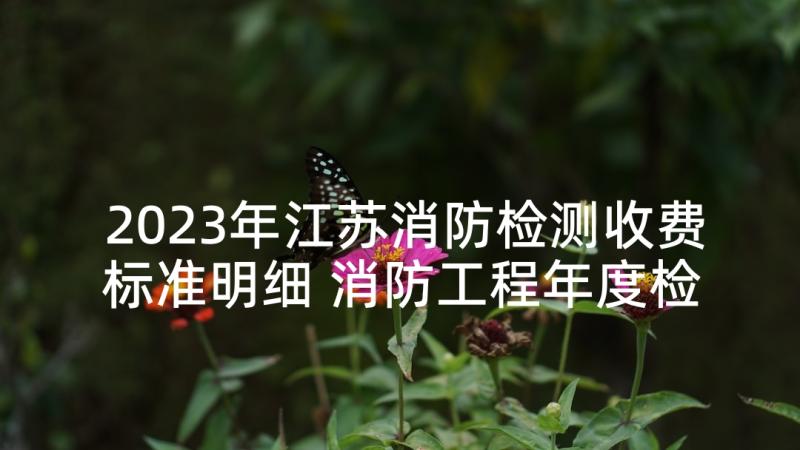 2023年江苏消防检测收费标准明细 消防工程年度检